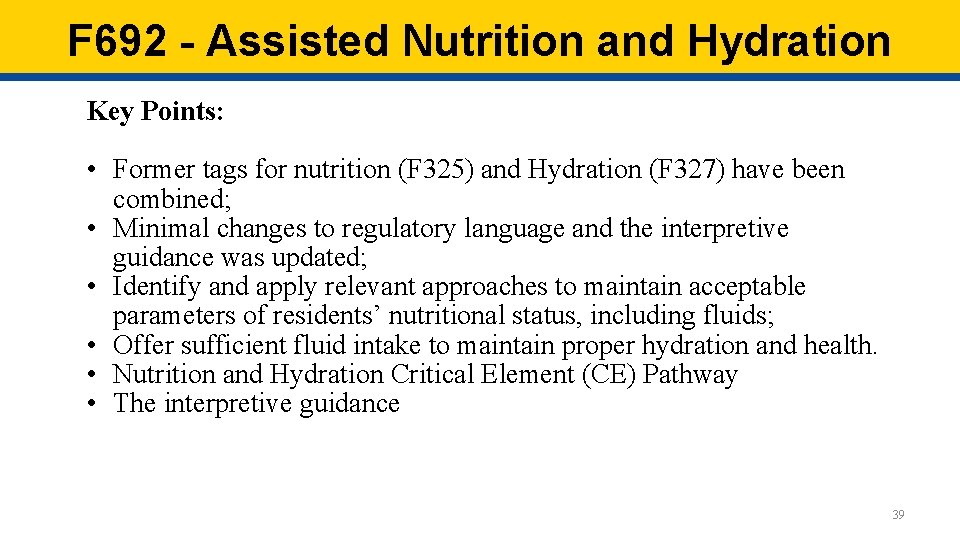 F692 - Assisted Nutrition and Hydration

Key Points:

• Former tags for nutrition (F325) and Hydration (F327) have been combined;
• Minimal changes to regulatory language and the interpretive guidance was updated;
• Identify and apply relevant approaches to maintain acceptable parameters of residents' nutritional status, including fluids;
• Offer sufficient fluid intake to maintain proper hydration and health.
• Nutrition and Hydration Critical Element (CE) Pathway
• The interpretive guidance

39